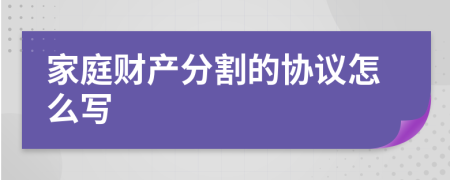 家庭财产分割的协议怎么写